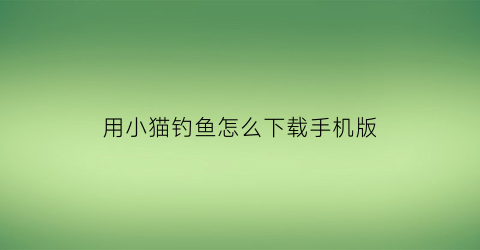 用小猫钓鱼怎么下载手机版